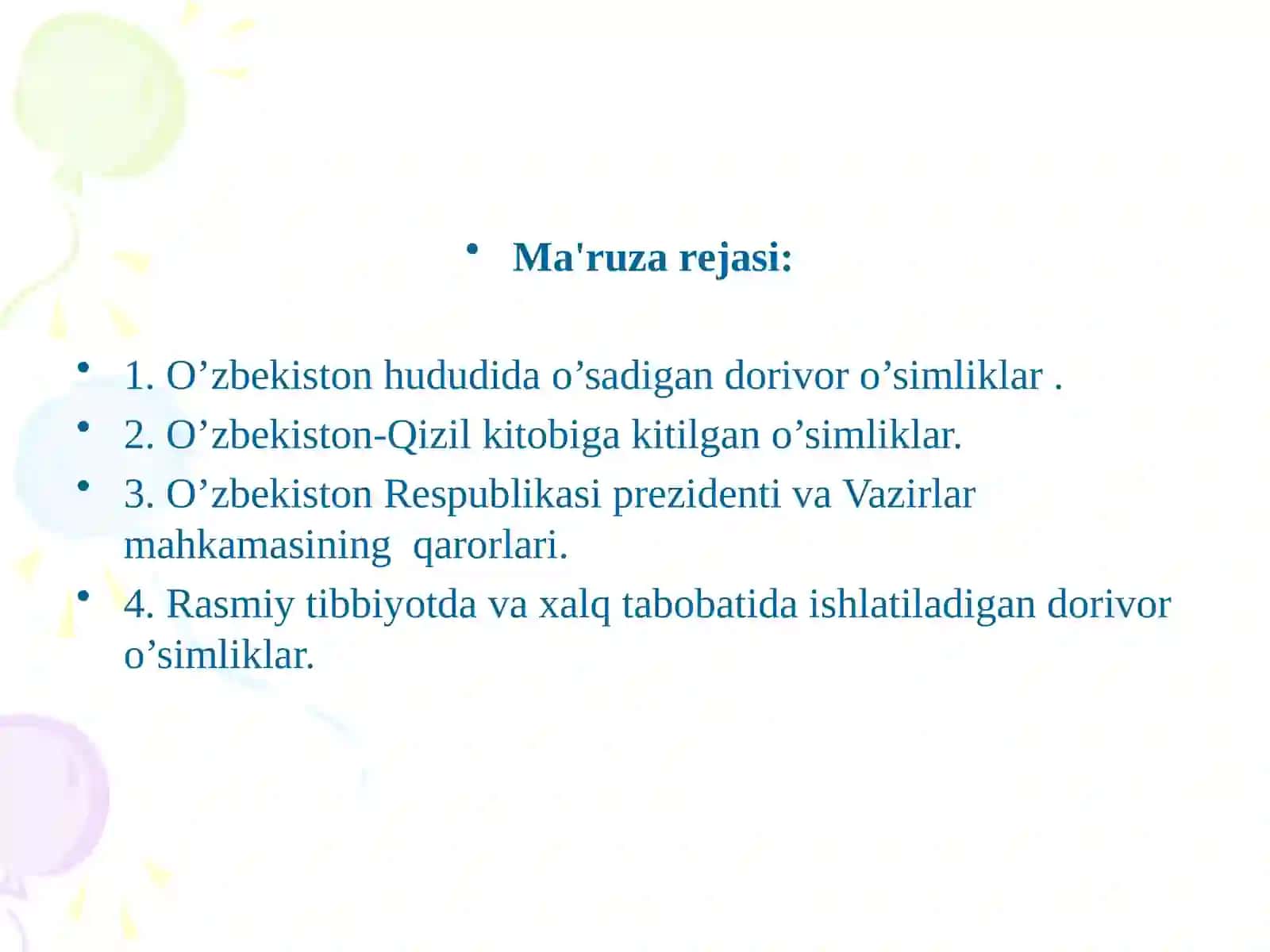 • Ma'ruza rejasi:

• 1. O’zbekiston hududida o’sadigan dorivor o’simliklar .
• 2. O’zbekiston-Qizil kitobiga kitilgan o’simliklar.
• 3. O’zbekiston Respublikasi prezidenti va Vazirlar mahkamasining qarorlari.
• 4. Rasmiy tibbiyotda va xalq tabobatida ishlatiladigan dorivor o’simliklar.